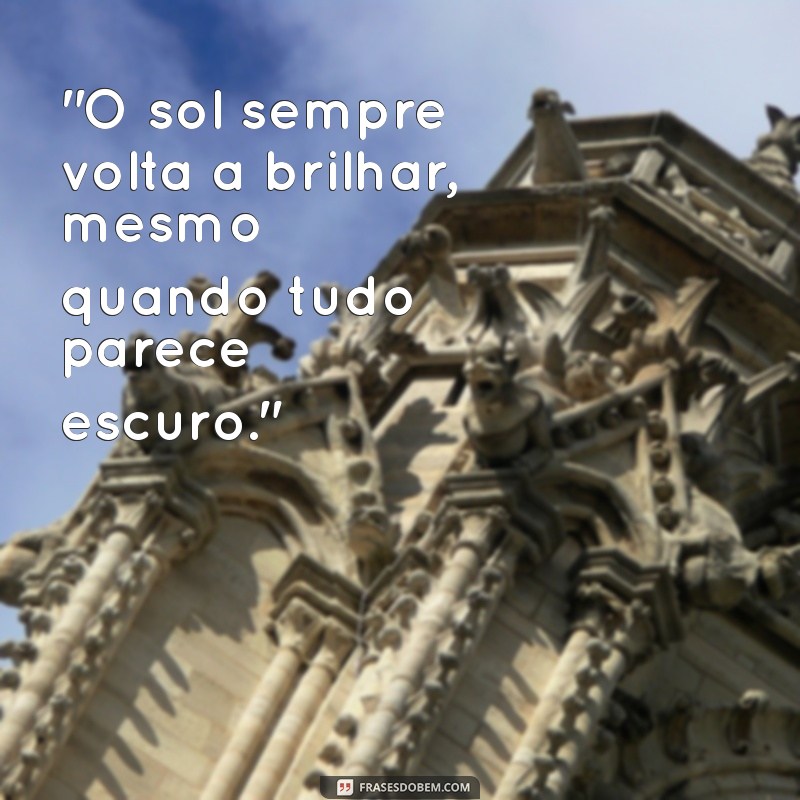 "O sol sempre volta a brilhar, mesmo quando tudo parece escuro."

FRASESDOBEM.COM